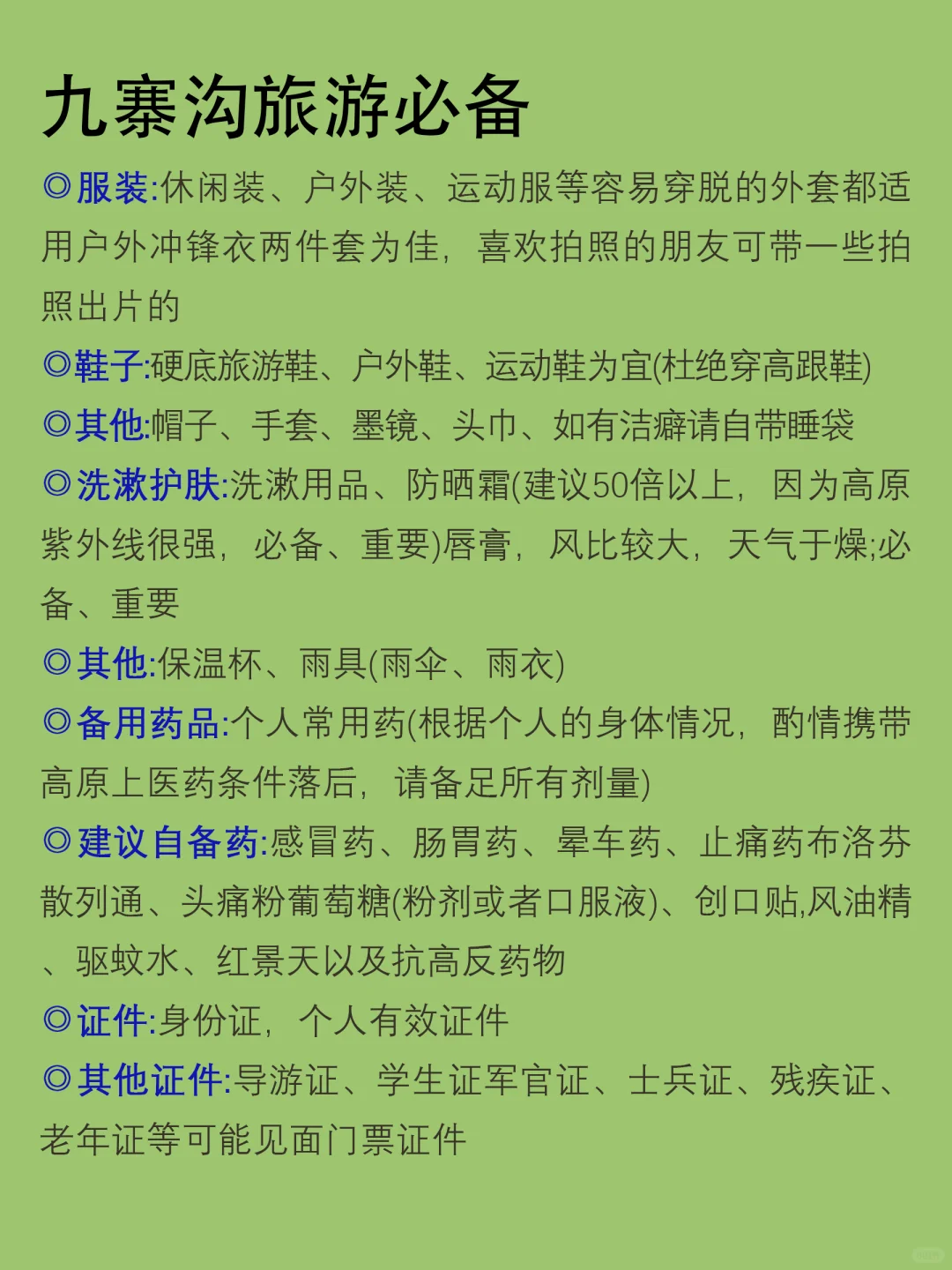 九寨沟旅游必备

◎服装:休闲装、户外装、运动服等容易穿脱的外套都适用户外冲锋衣两件套为佳，喜欢拍照的朋友可带一些拍照出片的

◎鞋子:硬底旅游鞋、户外鞋、运动鞋为宜(杜绝穿高跟鞋)

◎其他:帽子、手套、墨镜、头巾、如有洁癖请自带睡袋

◎洗漱护肤:洗漱用品、防晒霜(建议50倍以上，因为高原紫外线很强，必备、重要)唇膏，风比较大，天气于燥;必备、重要

◎其他:保温杯、雨具(雨伞、雨衣)

◎备用药品:个人常用药(根据个人的身体情况，酌情携带高原上医药条件落后，请备足所有剂量)

◎建议自备药:感冒药、肠胃药、晕车药、止痛药布洛芬散列通、头痛粉葡萄糖(粉剂或者口服液)、创口贴,风油精、驱蚊水、红景天以及抗高反药物

◎证件:身份证，个人有效证件

◎其他证件:导游证、学生证军官证、士兵证、残疾证、老年证等可能见面门票证件